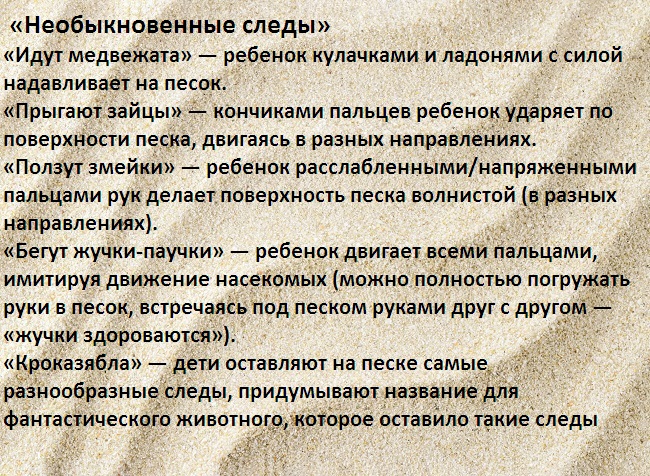 «Необыкновенные следы»
«Идут медвежата» — ребенок кулачками и ладонями с силой надавливает на песок.
«Прыгают зайцы» — кончиками пальцев ребенок ударяет по поверхности песка, двигаясь в разных направлениях.
«Ползут змейки» — ребенок расслабленными/напряженными пальцами рук делает поверхность песка волнистой (в разных направлениях).
«Бегут жучки-паучки» — ребенок двигает всеми пальцами, имитируя движение насекомых (можно полностью погружать руки в песок, встречаясь под песком руками друг с другом — «жучки здороваются»).
«Кроказябла» — дети оставляют на песке самые разнообразные следы, придумывают название для фантастического животного, которое оставило такие следы